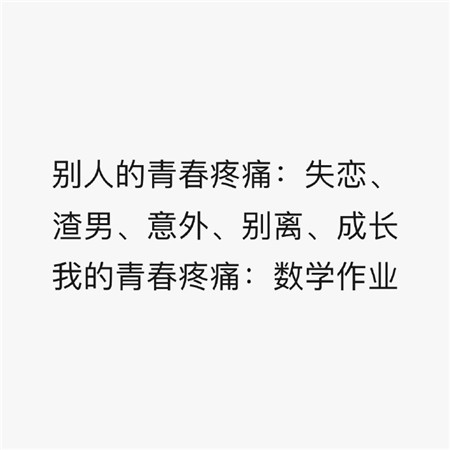 别人的青春疼痛：失恋、渣男、意外、别离、成长
我的青春疼痛：数学作业